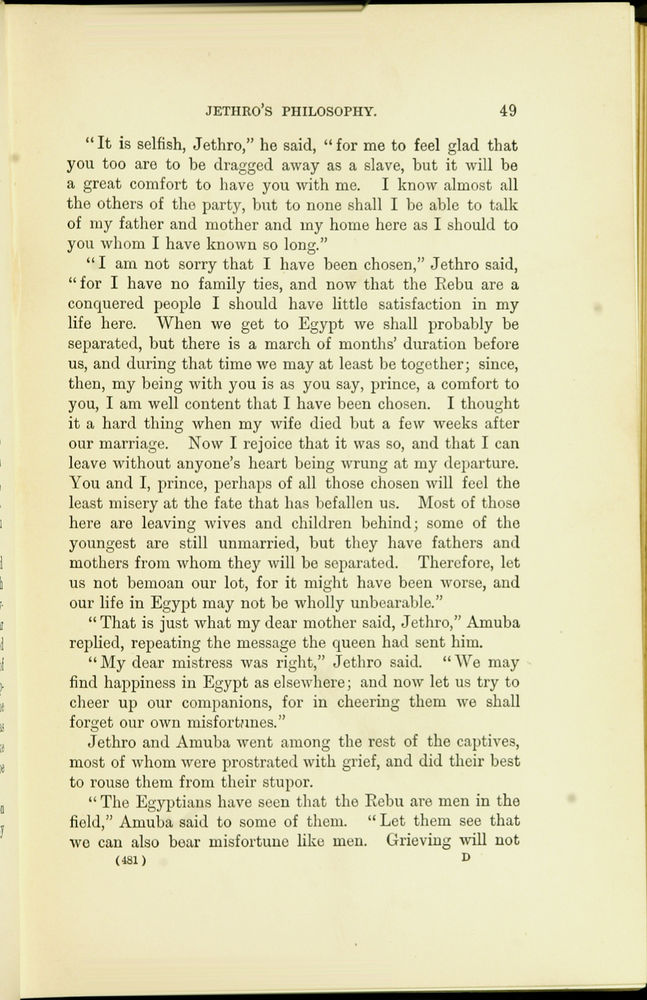 JETHRO'S PHILOSOPHY. 49

"It is selfish, Jethro," he said, "for me to feel glad that you too are to be dragged away as a slave, but it will be a great comfort to have you with me. I know almost all the others of the party, but to none shall I be able to talk of my father and mother and my home here as I should to you whom I have known so long."

"I am not sorry that I have been chosen," Jethro said, "for I have no family ties, and now that the Rebu are a conquered people I should have little satisfaction in my life here. When we get to Egypt we shall probably be separated, but there is a march of months' duration before us, and during that time we may at least be together; since, then, my being with you is as you say, prince, a comfort to you, I am well content that I have been chosen. I thought it a hard thing when my wife died but a few weeks after our marriage. Now I rejoice that it was so, and that I can leave without anyone's heart being wrung at my departure. You and I, prince, perhaps of all those chosen will feel the least misery at the fate that has befallen us. Most of those here are leaving wives and children behind; some of the youngest are still unmarried, but they have fathers and mothers from whom they will be separated. Therefore, let us not bemoan our lot, for it might have been worse, and our life in Egypt may not be wholly unbearable."

"That is just what my dear mother said, Jethro," Amuba replied, repeating the message the queen had sent him.

"My dear mistress was right," Jethro said. "We may find happiness in Egypt as elsewhere; and now let us try to cheer up our companions, for in cheering them we shall forget our own misfortunes."

Jethro and Amuba went among the rest of the captives, most of whom were prostrated with grief, and did their best to rouse them from their stupor.

"The Egyptians have seen that the Rebu are men in the field," Amuba said to some of them. "Let them see that we can also bear misfortune like men. Grieving will not

(481) D